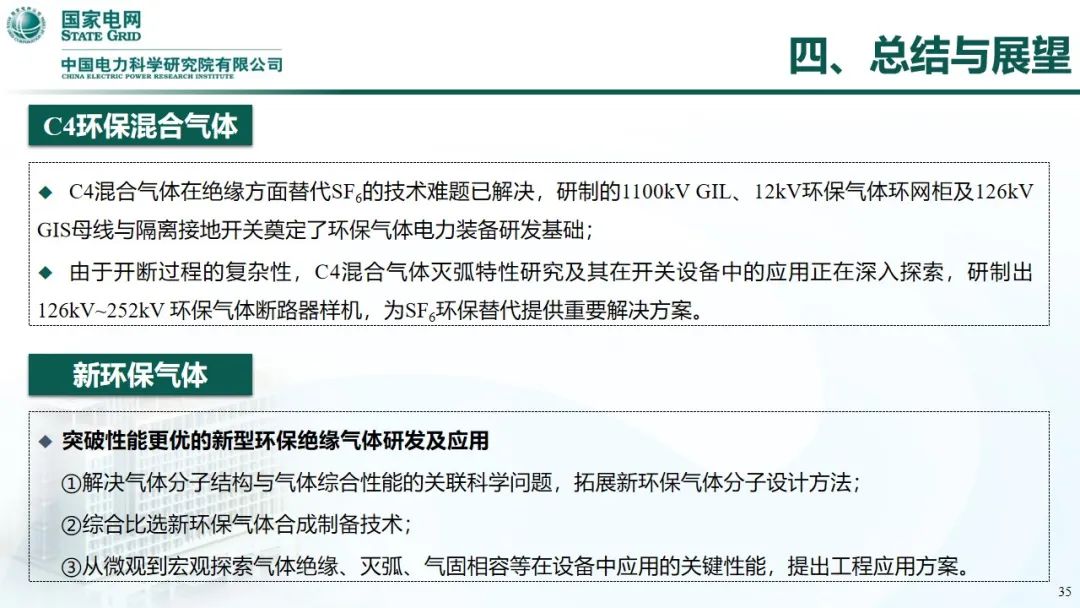 国家电网
STATE GRID
中国电力科学研究院有限公司
CHINA ELECTRIC POWER RESEARCH INSTITUTE

四、总结与展望

C4环保混合气体

◆ C4混合气体在绝缘方面替代$SF_6$的技术难题已解决，研制的1100kV GIL、12kV环保气体环网柜及126kV GIS母线与隔离接地开关奠定了环保气体电力装备研发基础；

◆ 由于开断过程的复杂性，C4混合气体灭弧特性研究及其在开关设备中的应用正在深入探索，研制出126kV~252kV 环保气体断路器样机，为$SF_6$环保替代提供重要解决方案。

新环保气体

◆ 突破性能更优的新型环保绝缘气体研发及应用

①解决气体分子结构与气体综合性能的关联科学问题，拓展新环保气体分子设计方法；

②综合比选新环保气体合成制备技术；

③从微观到宏观探索气体绝缘、灭弧、气固相容等在设备中应用的关键性能，提出工程应用方案。

35